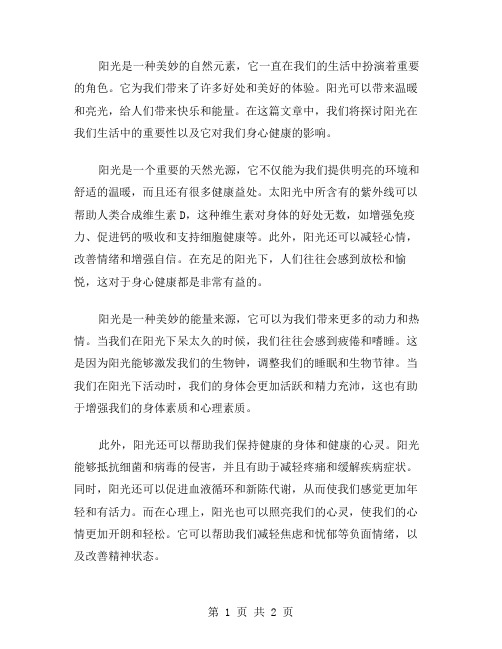 阳光是一种美妙的自然元素，它一直在我们的生活中扮演着重要的角色。它为我们带来了许多好处和美好的体验。阳光可以带来温暖和亮光，给人们带来快乐和能量。在这篇文章中，我们将探讨阳光在我们生活中的重要性以及它对我们身心健康的影响。

阳光是一个重要的天然光源，它不仅能为我们提供明亮的环境和舒适的温暖，而且还有很多健康益处。太阳光中所含有的紫外线可以帮助人类合成维生素 D，这种维生素对身体的好处无数，如增强免疫力、促进钙的吸收和支持细胞健康等。此外，阳光还可以减轻心情，改善情绪和增强自信。在充足的阳光下，人们往往会感到放松和愉悦，这对于身心健康都是非常有益的。

阳光是一种美妙的能量来源，它可以为我们带来更多的动力和热情。当我们在阳光下呆太久的时候，我们往往会感到疲倦和嗜睡。这是因为阳光能够激发我们的生物钟，调整我们的睡眠和生物节律。当我们在阳光下活动时，我们的身体会更加活跃和精力充沛，这也有助于增强我们的身体素质和心理素质。

此外，阳光还可以帮助我们保持健康的身体和健康的心灵。阳光能够抵抗细菌和病毒的侵害，并且有助于减轻疼痛和缓解疾病症状。同时，阳光还可以促进血液循环和新陈代谢，从而使我们感觉更加年轻和有活力。而在心理上，阳光也可以照亮我们的心灵，使我们的心情更加开朗和轻松。它可以帮助我们减轻焦虑和忧郁等负面情绪，以及改善精神状态。

第 1 页 共 2 页